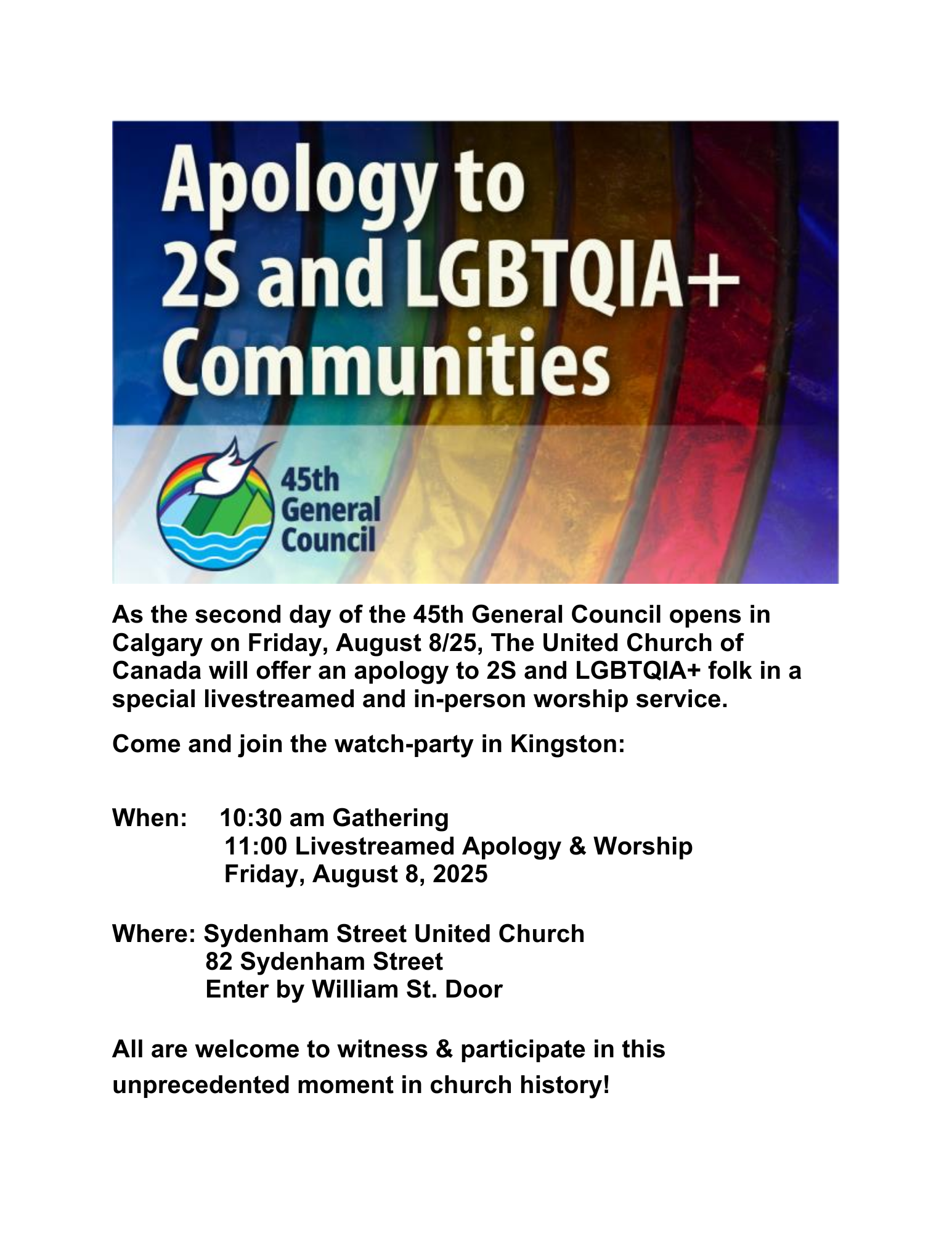 Apology to
2S and LGBTQIA+
Communities

45th
General
Council

As the second day of the 45th General Council opens in Calgary on Friday, August 8/25, The United Church of Canada will offer an apology to 2S and LGBTQIA+ folk in a special livestreamed and in-person worship service.

Come and join the watch-party in Kingston:

When: 10:30 am Gathering
11:00 Livestreamed Apology & Worship
Friday, August 8, 2025

Where: Sydenham Street United Church
82 Sydenham Street
Enter by William St. Door

All are welcome to witness & participate in this unprecedented moment in church history!